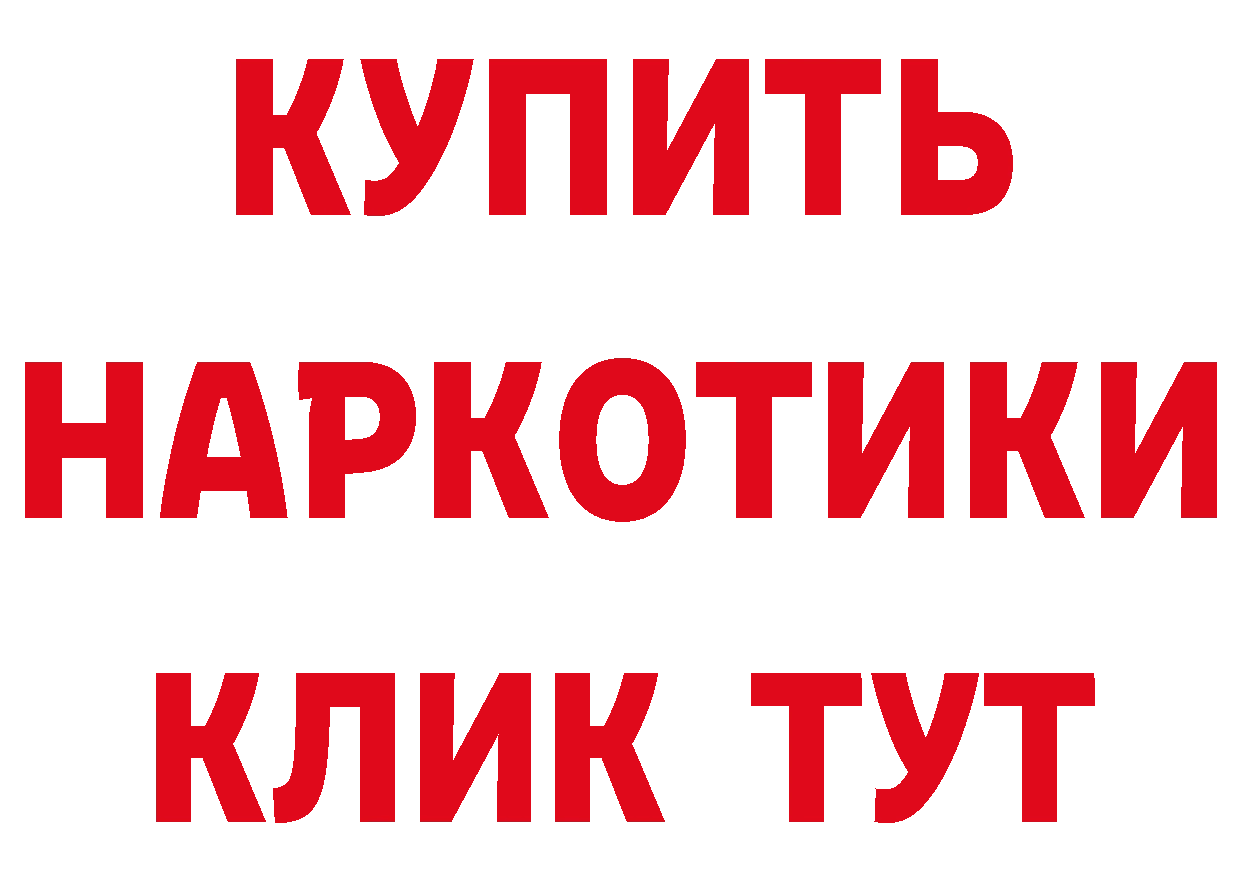 КУПИТЬ
НАРКОТИКИ
КЛИК ТУТ